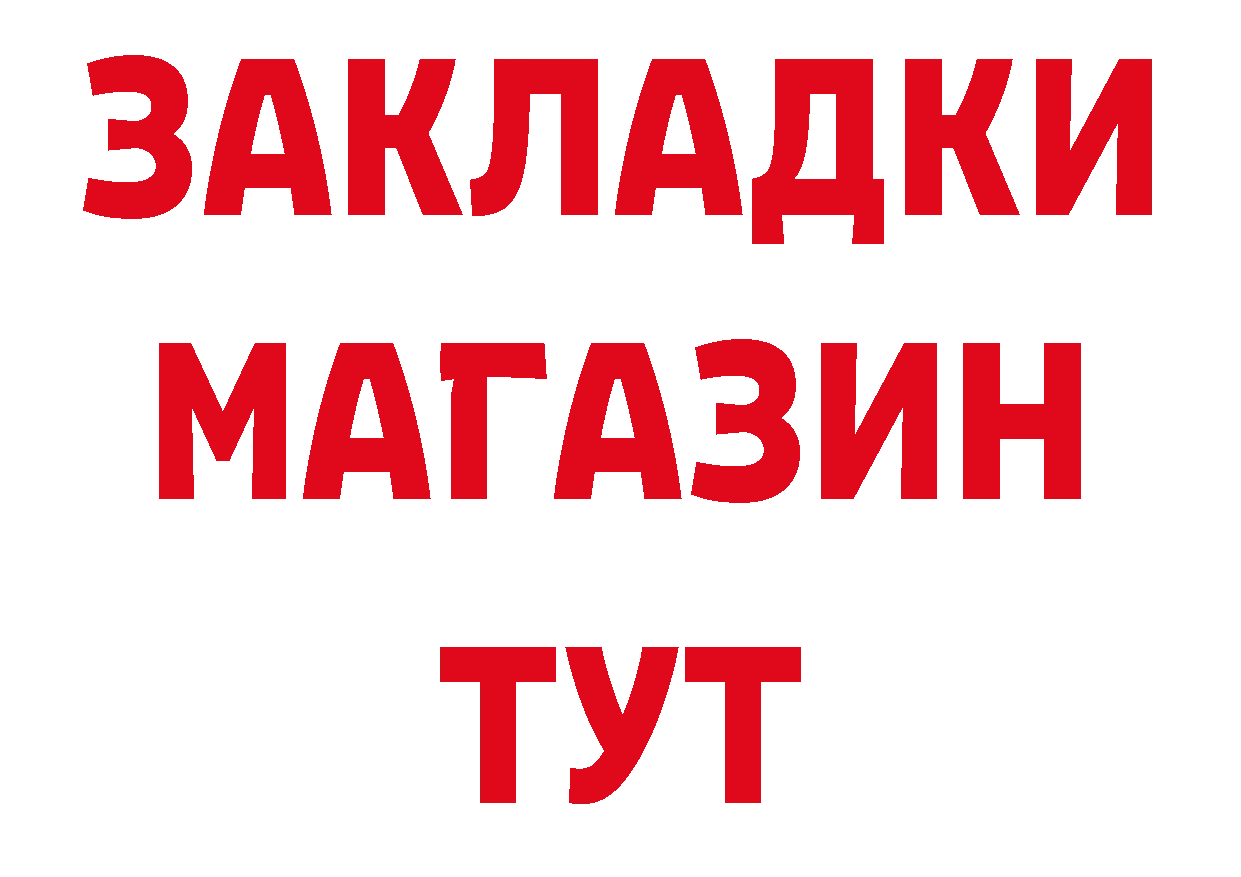 ЗАКЛАДКИ
МАГАЗИН
ТУТ